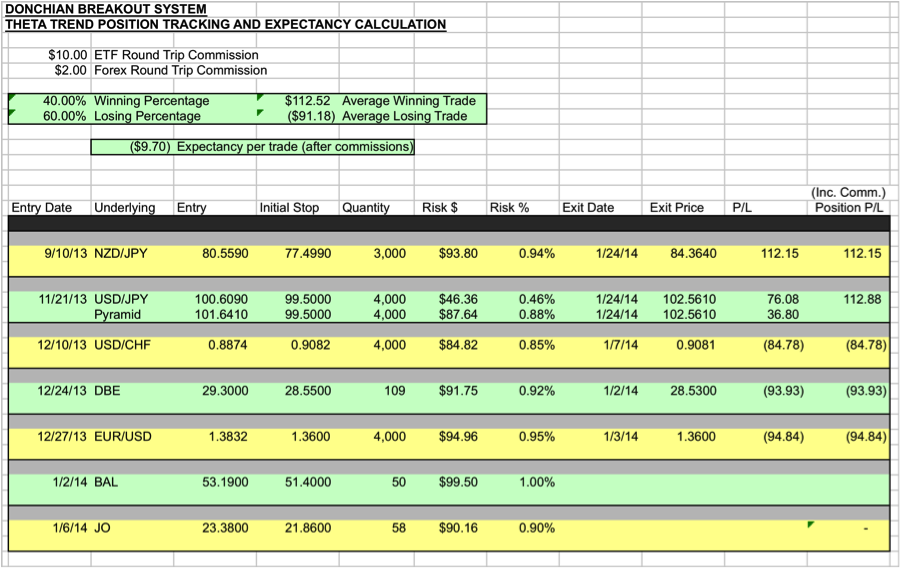 DONCHIAN BREAKOUT SYSTEM
THETA TREND POSITION TRACKING AND EXPECTANCY CALCULATION

$10.00 ETF Round Trip Commission
$2.00 Forex Round Trip Commission

40.00% Winning Percentage $112.52 Average Winning Trade
60.00% Losing Percentage ($91.18) Average Losing Trade

($9.70) Expectancy per trade (after commissions)

| Entry Date | Underlying | Entry | Initial Stop | Quantity | Risk $ | Risk % | Exit Date | Exit Price | P/L | (Inc. Comm.) Position P/L |
|---|---|---|---|---|---|---|---|---|---|---|
| 9/10/13 | NZD/JPY | 80.5590 | 77.4990 | 3,000 | $93.80 | 0.94% | 1/24/14 | 84.3640 | 112.15 | 112.15 |
| 11/21/13 | USD/JPY | 100.6090 | 99.5000 | 4,000 | $46.36 | 0.46% | 1/24/14 | 102.5610 | 76.08 | 112.88 |
| | Pyramid | 101.6410 | 99.5000 | 4,000 | $87.64 | 0.88% | 1/24/14 | 102.5610 | 36.80 | |
| 12/10/13 | USD/CHF | 0.8874 | 0.9082 | 4,000 | $84.82 | 0.85% | 1/7/14 | 0.9081 | (84.78) | (84.78) |
| 12/24/13 | DBE | 29.3000 | 28.5500 | 109 | $91.75 | 0.92% | 1/2/14 | 28.5300 | (93.93) | (93.93) |
| 12/27/13 | EUR/USD | 1.3832 | 1.3600 | 4,000 | $94.96 | 0.95% | 1/3/14 | 1.3600 | (94.84) | (94.84) |
| 1/2/14 | BAL | 53.1900 | 51.4000 | 50 | $99.50 | 1.00% | | | | |
| 1/6/14 | JO | 23.3800 | 21.8600 | 58 | $90.16 | 0.90% | | | | - |